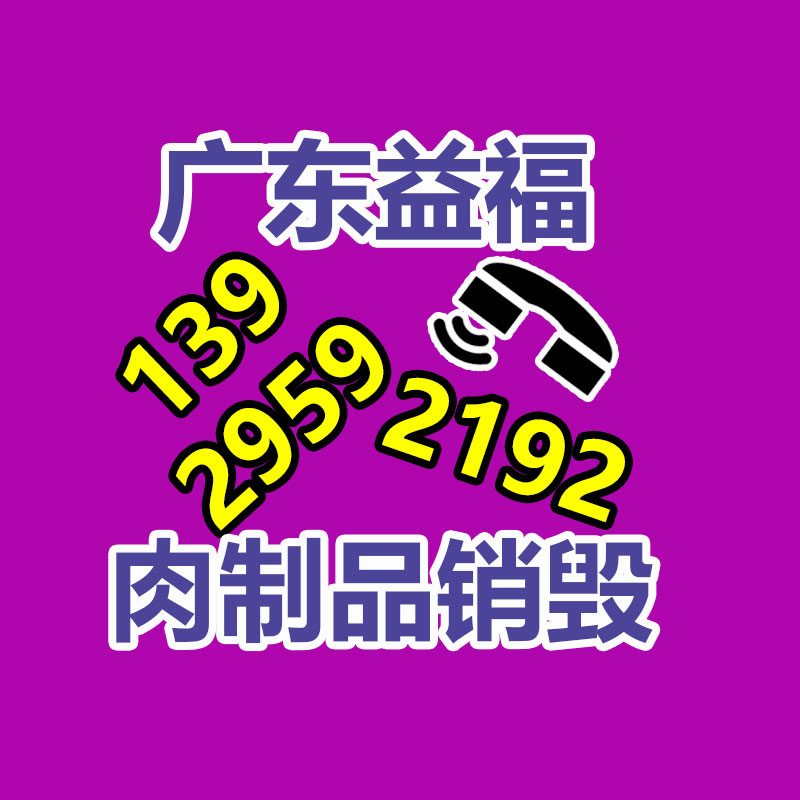 广东益福

139
2959 2192

肉制品销毁